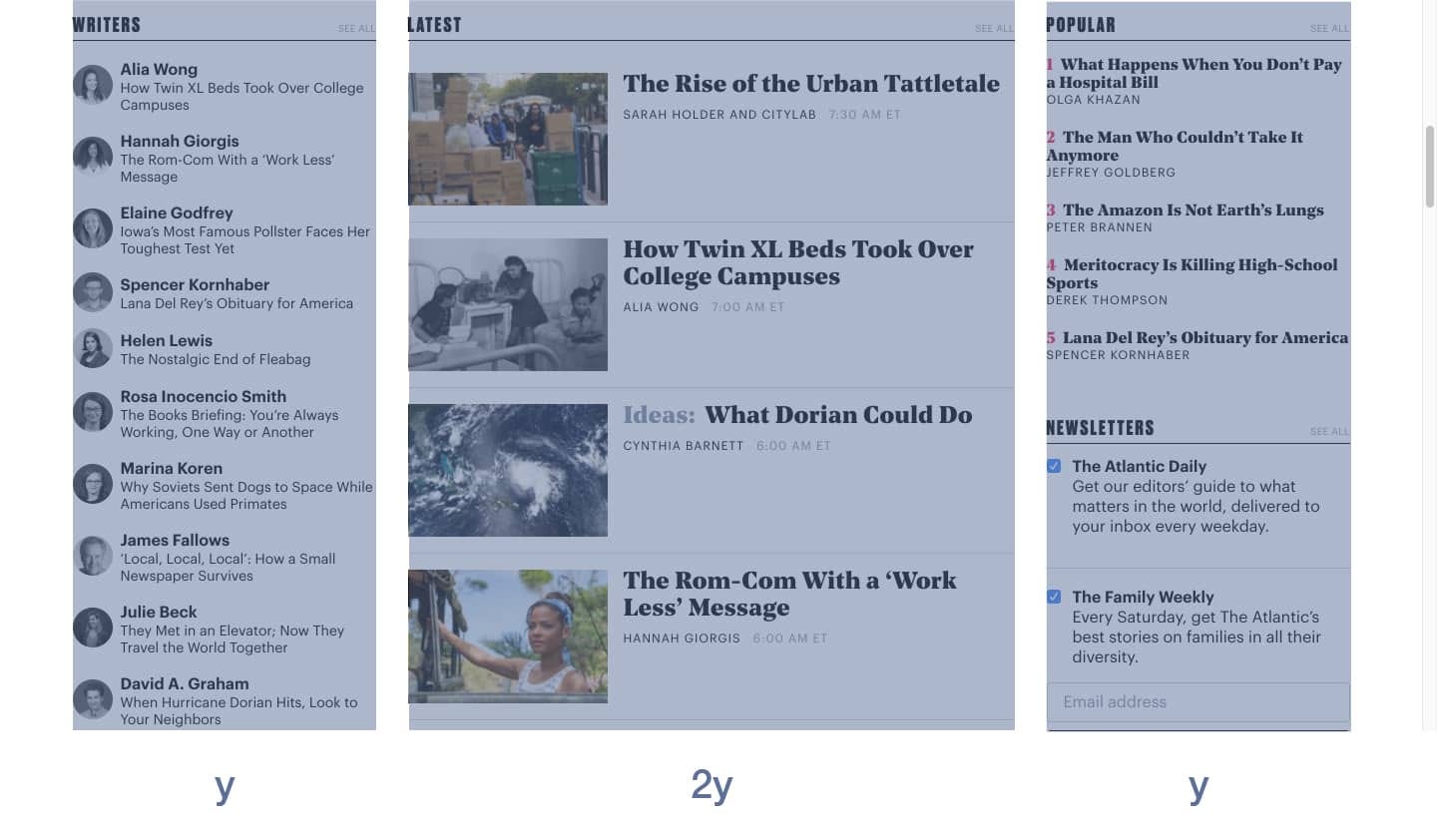 WRITERS
SEE ALL

Alia Wong
How Twin XL Beds Took Over College Campuses

Hannah Giorgis
The Rom-Com With a 'Work Less' Message

Elaine Godfrey
Iowa's Most Famous Pollster Faces Her Toughest Test Yet

Spencer Kornhaber
Lana Del Rey's Obituary for America

Helen Lewis
The Nostalgic End of Fleabag

Rosa Inocencio Smith
The Books Briefing: You're Always Working, One Way or Another

Marina Koren
Why Soviets Sent Dogs to Space While Americans Used Primates

James Fallows
'Local, Local, Local': How a Small Newspaper Survives

Julie Beck
They Met in an Elevator; Now They Travel the World Together

David A. Graham
When Hurricane Dorian Hits, Look to Your Neighbors

y

LATEST
SEE ALL

The Rise of the Urban Tattletale
SARAH HOLDER AND CITYLAB 7:30 AM ET

How Twin XL Beds Took Over College Campuses
ALIA WONG 7:00 AM ET

Ideas: What Dorian Could Do
CYNTHIA BARNETT 6:00 AM ET

The Rom-Com With a 'Work Less' Message
HANNAH GIORGIS 6:00 AM ET

2y

POPULAR
SEE ALL

1 What Happens When You Don't Pay a Hospital Bill
OLGA KHAZAN

2 The Man Who Couldn't Take It Anymore
JEFFREY GOLDBERG

3 The Amazon Is Not Earth's Lungs
PETER BRANNEN

4 Meritocracy Is Killing High-School Sports
DEREK THOMPSON

5 Lana Del Rey's Obituary for America
SPENCER KORNHABER

NEWSLETTERS
SEE ALL

The Atlantic Daily
Get our editors' guide to what matters in the world, delivered to your inbox every weekday.

The Family Weekly
Every Saturday, get The Atlantic's best stories on families in all their diversity.

Email address

y